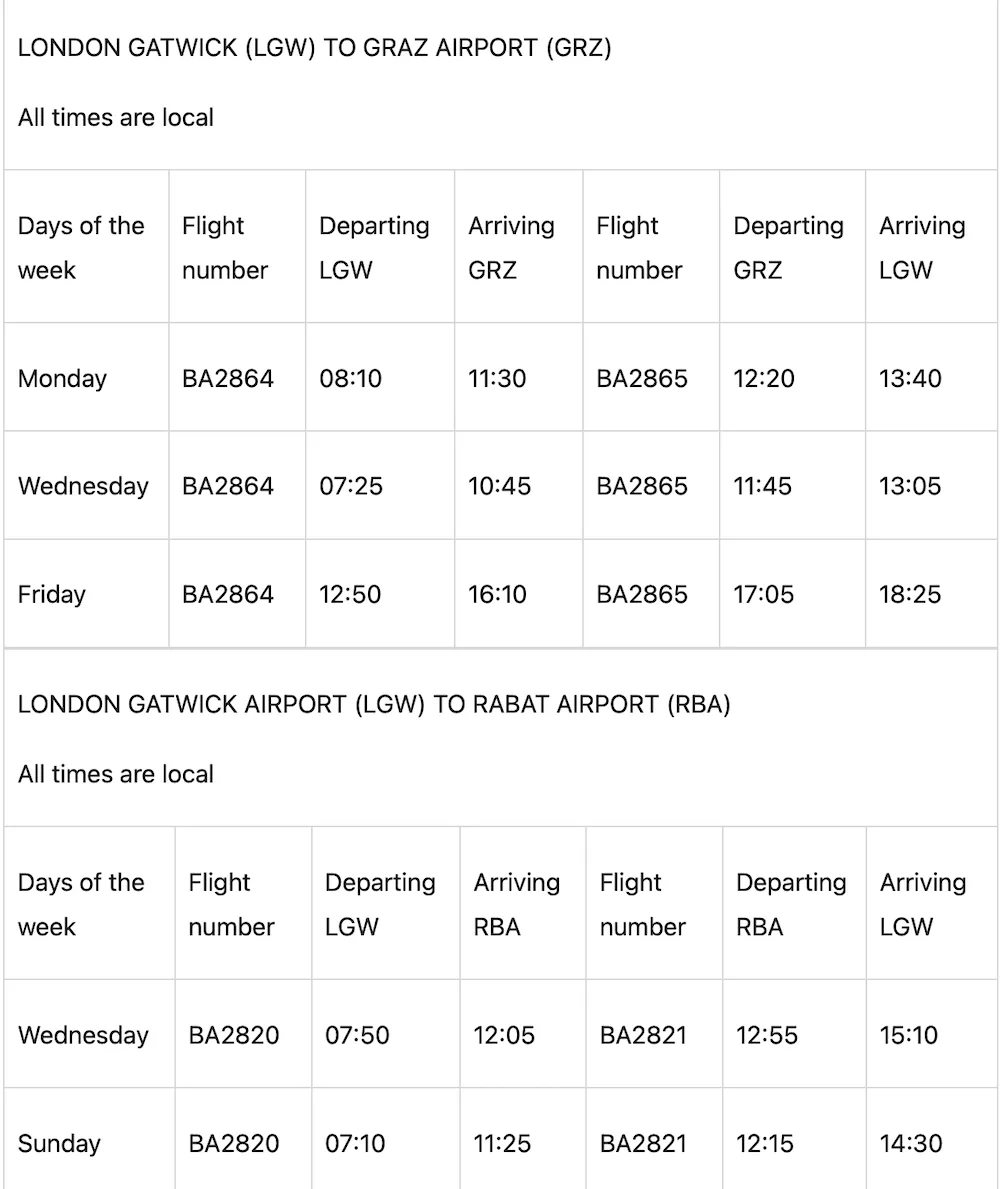 LONDON GATWICK (LGW) TO GRAZ AIRPORT (GRZ)

All times are local

| Days of the week | Flight number | Departing LGW | Arriving GRZ | Flight number | Departing GRZ | Arriving LGW |
|---|---|---|---|---|---|---|
| Monday | BA2864 | 08:10 | 11:30 | BA2865 | 12:20 | 13:40 |
| Wednesday | BA2864 | 07:25 | 10:45 | BA2865 | 11:45 | 13:05 |
| Friday | BA2864 | 12:50 | 16:10 | BA2865 | 17:05 | 18:25 |

LONDON GATWICK AIRPORT (LGW) TO RABAT AIRPORT (RBA)

All times are local

| Days of the week | Flight number | Departing LGW | Arriving RBA | Flight number | Departing RBA | Arriving LGW |
|---|---|---|---|---|---|---|
| Wednesday | BA2820 | 07:50 | 12:05 | BA2821 | 12:55 | 15:10 |
| Sunday | BA2820 | 07:10 | 11:25 | BA2821 | 12:15 | 14:30 |